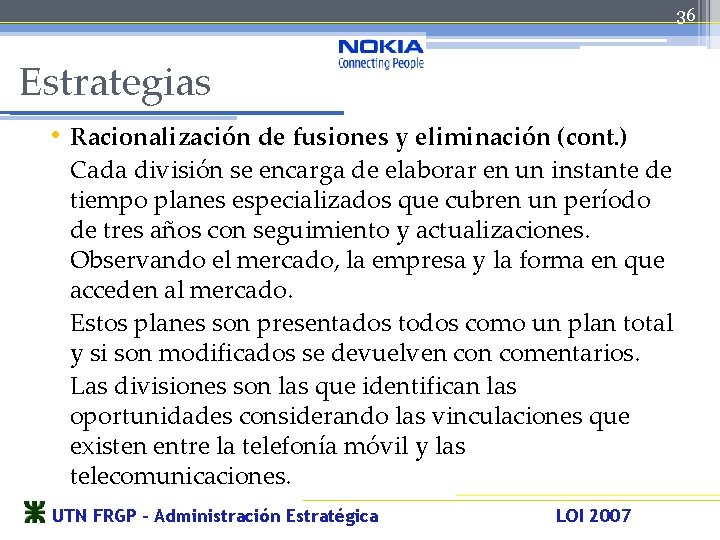 36

NOKIA
Connecting People

Estrategias

• Racionalización de fusiones y eliminación (cont.)
Cada división se encarga de elaborar en un instante de tiempo planes especializados que cubren un período de tres años con seguimiento y actualizaciones. Observando el mercado, la empresa y la forma en que acceden al mercado.
Estos planes son presentados todos como un plan total y si son modificados se devuelven con comentarios.
Las divisiones son las que identifican las oportunidades considerando las vinculaciones que existen entre la telefonía móvil y las telecomunicaciones.

UTN FRGP - Administración Estratégica
LOI 2007